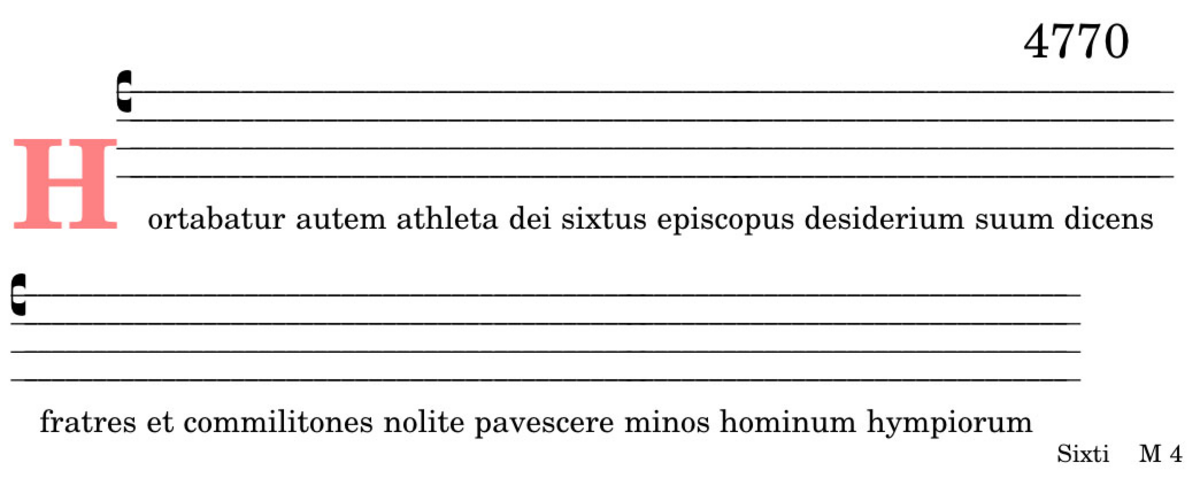 4770

Hortabatur autem athleta dei sixtus episcopus desiderium suum dicens

fratres et commilitones nolite pavescere minos hominum hympiorum

Sixti M 4